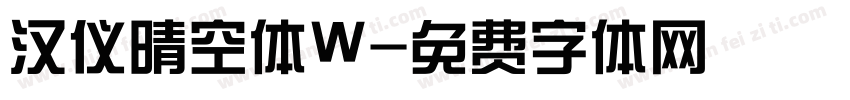 汉仪晴空体W-免费字体网